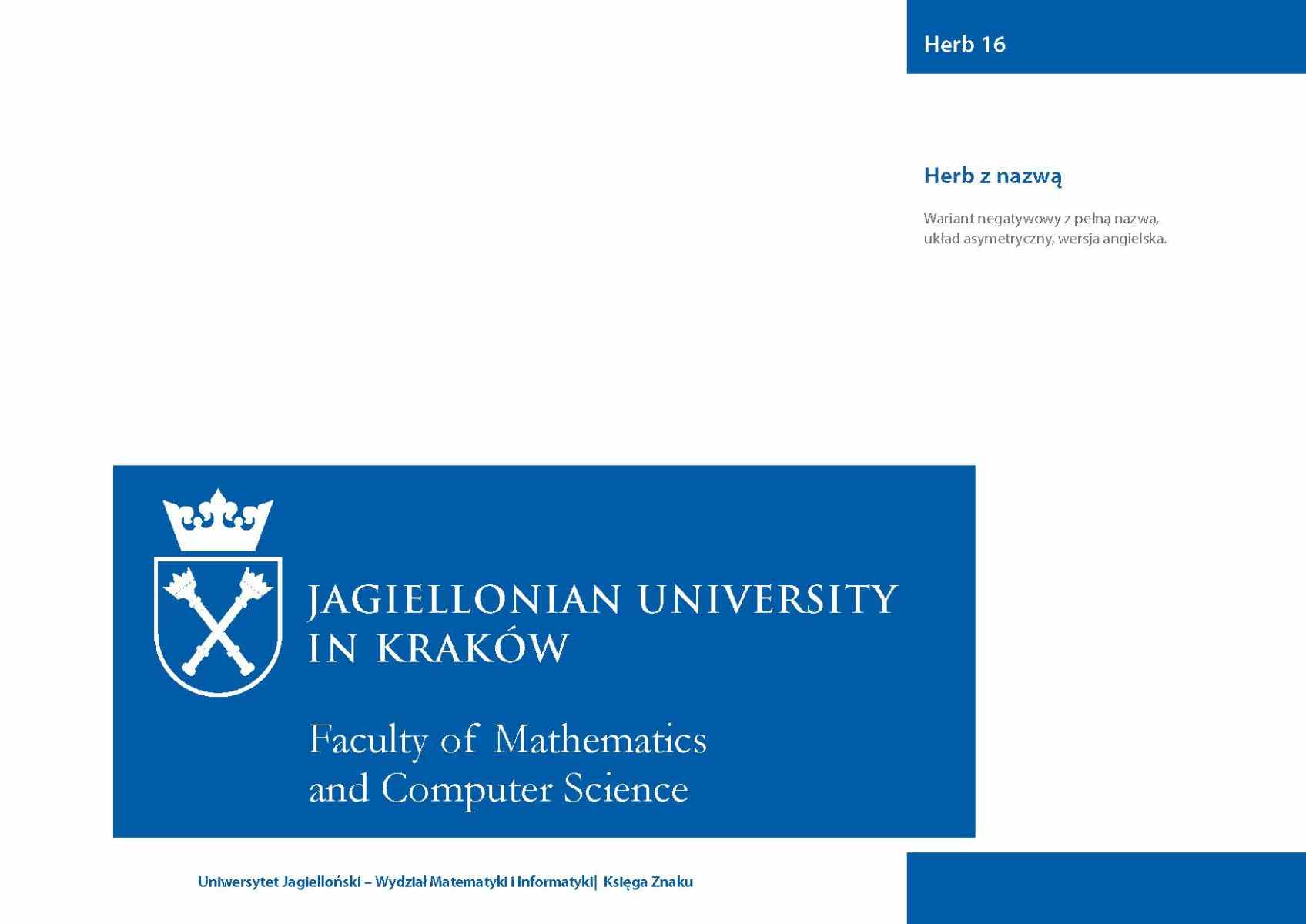 Herb 16

Herb z nazwą

Wariant negatywowy z pełną nazwą, układ asymetryczny, wersja angielska.

JAGIELLONIAN UNIVERSITY
IN KRAKÓW

Faculty of Mathematics
and Computer Science

Uniwersytet Jagielloński – Wydział Matematyki i Informatyki| Księga Znaku